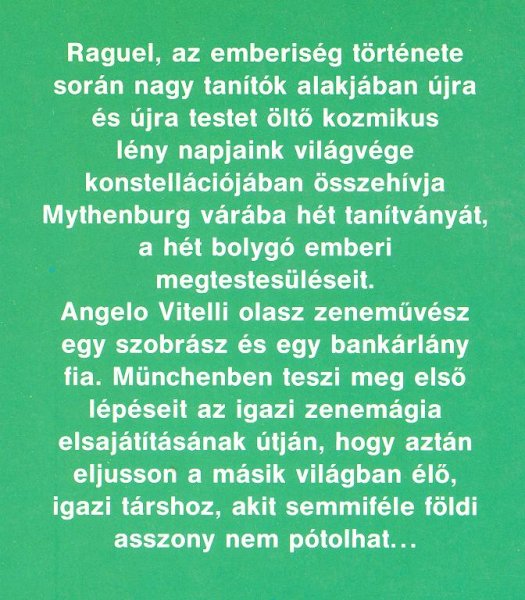 Raguel, az emberiség története során nagy tanítók alakjában újra és újra testet öltő kozmikus lény napjaink világvége konstellációjában összehívja Mythenburg várába hét tanítványát, a hét bolygó emberi megtestesüléseit.

Angelo Vitelli olasz zeneművész egy szobrász és egy bankárlány fia. Münchenben teszi meg első lépéseit az igazi zenemágia elsajátításának útján, hogy aztán eljusson a másik világban élő, igazi társhoz, akit semmiféle földi asszony nem pótolhat...